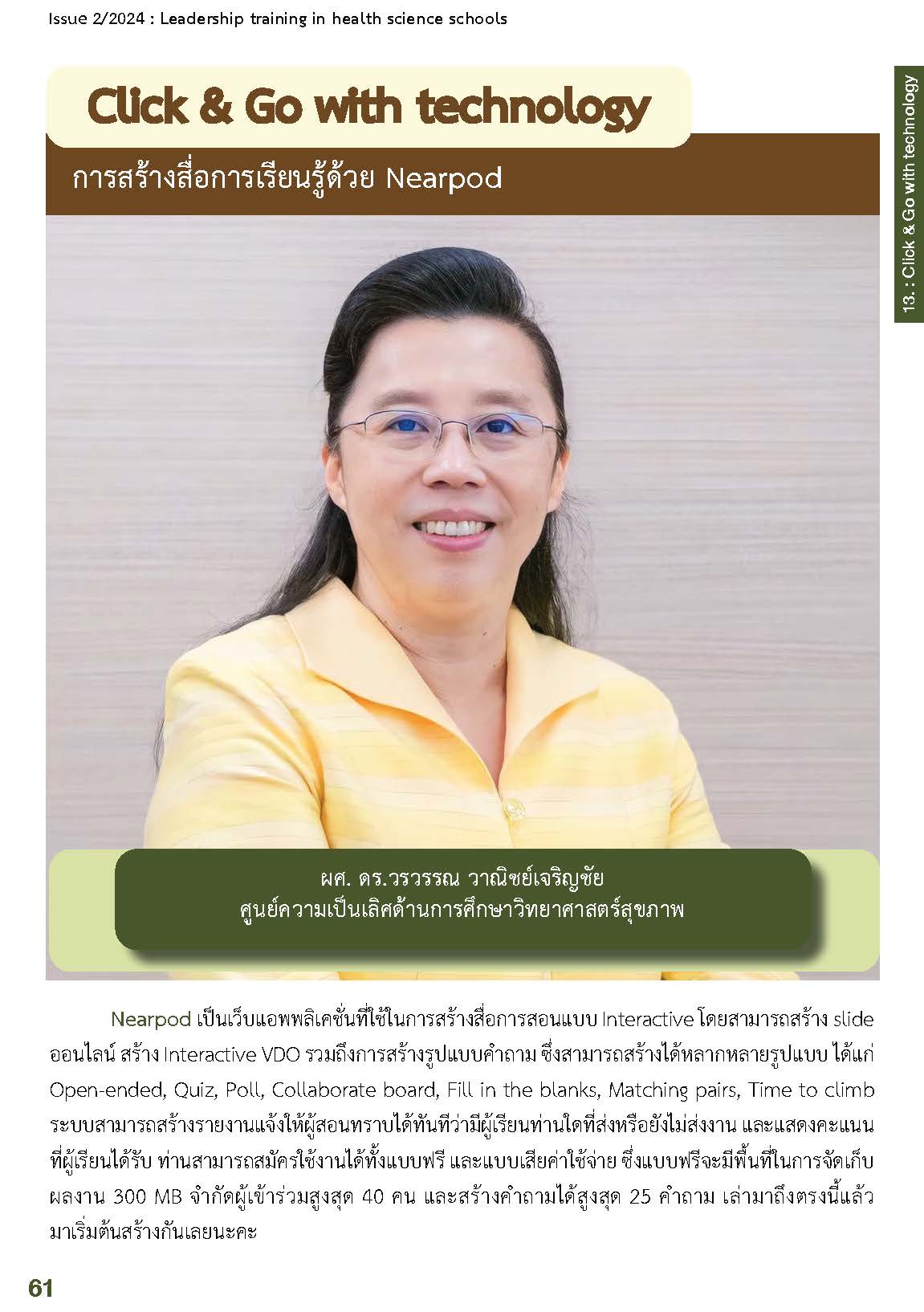 Issue 2/2024 : Leadership training in health science schools

13. : Click & Go with technology

Click & Go with technology

การสร้างสื่อการเรียนรู้ด้วย Nearpod

ผศ. ดร.วรวรรณ วาณิชย์เจริญชัย
ศูนย์ความเป็นเลิศด้านการศึกษาวิทยาศาสตร์สุขภาพ

Nearpod เป็นเว็บแอพพลิเคชั่นที่ใช้ในการสร้างสื่อการสอนแบบ Interactive โดยสามารถสร้าง slide ออนไลน์ สร้าง Interactive VDO รวมถึงการสร้างรูปแบบคำถาม ซึ่งสามารถสร้างได้หลากหลายรูปแบบ ได้แก่ Open-ended, Quiz, Poll, Collaborate board, Fill in the blanks, Matching pairs, Time to climb ระบบสามารถสร้างรายงานแจ้งให้ผู้สอนทราบได้ทันทีว่ามีผู้เรียนท่านใดที่ส่งหรือยังไม่ส่งงาน และแสดงคะแนนที่ผู้เรียนได้รับ ท่านสามารถสมัครใช้งานได้ทั้งแบบฟรี และแบบเสียค่าใช้จ่าย ซึ่งแบบฟรีจะมีพื้นที่ในการจัดเก็บผลงาน 300 MB จำกัดผู้เข้าร่วมสูงสุด 40 คน และสร้างคำถามได้สูงสุด 25 คำถาม เล่ามาถึงตรงนี้แล้ว มาเริ่มต้นสร้างกันเลยนะคะ

61